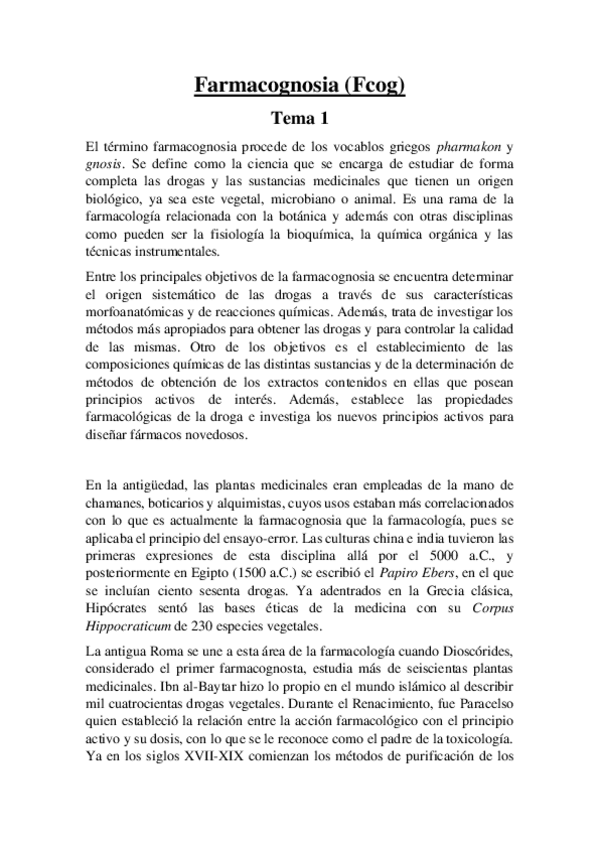 Farmacognosia (Fcog)

Tema 1

El término farmacognosia procede de los vocablos griegos pharmakon y gnosis. Se define como la ciencia que se encarga de estudiar de forma completa las drogas y las sustancias medicinales que tienen un origen biológico, ya sea este vegetal, microbiano o animal. Es una rama de la farmacología relacionada con la botánica y además con otras disciplinas como pueden ser la fisiología la bioquímica, la química orgánica y las técnicas instrumentales.

Entre los principales objetivos de la farmacognosia se encuentra determinar el origen sistemático de las drogas a través de sus características morfoanatómicas y de reacciones químicas. Además, trata de investigar los métodos más apropiados para obtener las drogas y para controlar la calidad de las mismas. Otro de los objetivos es el establecimiento de las composiciones químicas de las distintas sustancias y de la determinación de métodos de obtención de los extractos contenidos en ellas que posean principios activos de interés. Además, establece las propiedades farmacológicas de la droga e investiga los nuevos principios activos para diseñar fármacos novedosos.

En la antigüedad, las plantas medicinales eran empleadas de la mano de chamanes, boticarios y alquimistas, cuyos usos estaban más correlacionados con lo que es actualmente la farmacognosia que la farmacología, pues se aplicaba el principio del ensayo-error. Las culturas china e india tuvieron las primeras expresiones de esta disciplina allá por el 5000 a.C., y posteriormente en Egipto (1500 a.C.) se escribió el Papiro Ebers, en el que se incluían ciento sesenta drogas. Ya adentrados en la Grecia clásica, Hipócrates sentó las bases éticas de la medicina con su Corpus Hippocraticum de 230 especies vegetales.

La antigua Roma se une a esta área de la farmacología cuando Dioscórides, considerado el primer farmacognosta, estudia más de seiscientas plantas medicinales. Ibn al-Baytar hizo lo propio en el mundo islámico al describir mil cuatrocientas drogas vegetales. Durante el Renacimiento, fue Paracelso quien estableció la relación entre la acción farmacológico con el principio activo y su dosis, con lo que se le reconoce como el padre de la toxicología. Ya en los siglos XVII-XIX comienzan los métodos de purificación de los